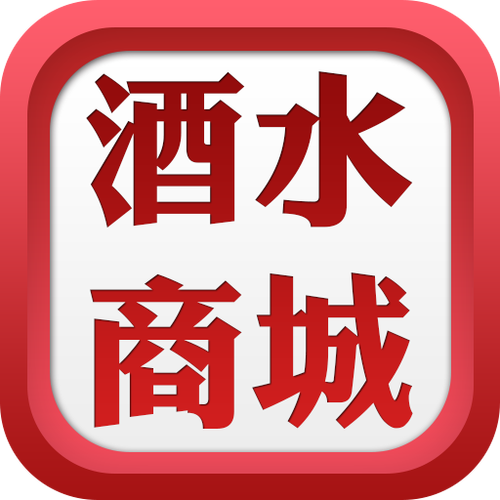 酒水
商城